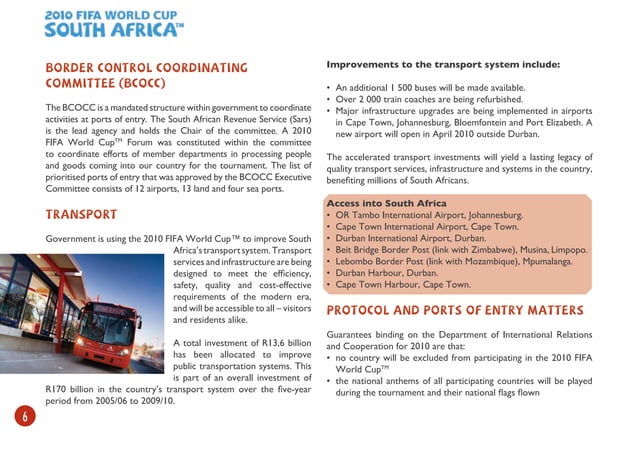 2010 FIFA WORLD CUP
SOUTH AFRICA™

BORDER CONTROL COORDINATING COMMITTEE (BCOCC)

The BCOCC is a mandated structure within government to coordinate activities at ports of entry. The South African Revenue Service (Sars) is the lead agency and holds the Chair of the committee. A 2010 FIFA World Cup™ Forum was constituted within the committee to coordinate efforts of member departments in processing people and goods coming into our country for the tournament. The list of prioritised ports of entry that was approved by the BCOCC Executive Committee consists of 12 airports, 13 land and four sea ports.

TRANSPORT

Government is using the 2010 FIFA World Cup™ to improve South Africa's transport system. Transport services and infrastructure are being designed to meet the efficiency, safety, quality and cost-effective requirements of the modern era, and will be accessible to all – visitors and residents alike.

A total investment of R13,6 billion has been allocated to improve public transportation systems. This is part of an overall investment of R170 billion in the country's transport system over the five-year period from 2005/06 to 2009/10.

6

Improvements to the transport system include:

• An additional 1 500 buses will be made available.
• Over 2 000 train coaches are being refurbished.
• Major infrastructure upgrades are being implemented in airports in Cape Town, Johannesburg, Bloemfontein and Port Elizabeth. A new airport will open in April 2010 outside Durban.

The accelerated transport investments will yield a lasting legacy of quality transport services, infrastructure and systems in the country, benefiting millions of South Africans.

Access into South Africa
• OR Tambo International Airport, Johannesburg.
• Cape Town International Airport, Cape Town.
• Durban International Airport, Durban.
• Beit Bridge Border Post (link with Zimbabwe), Musina, Limpopo.
• Lebombo Border Post (link with Mozambique), Mpumalanga.
• Durban Harbour, Durban.
• Cape Town Harbour, Cape Town.

PROTOCOL AND PORTS OF ENTRY MATTERS

Guarantees binding on the Department of International Relations and Cooperation for 2010 are that:
• no country will be excluded from participating in the 2010 FIFA World Cup™
• the national anthems of all participating countries will be played during the tournament and their national flags flown